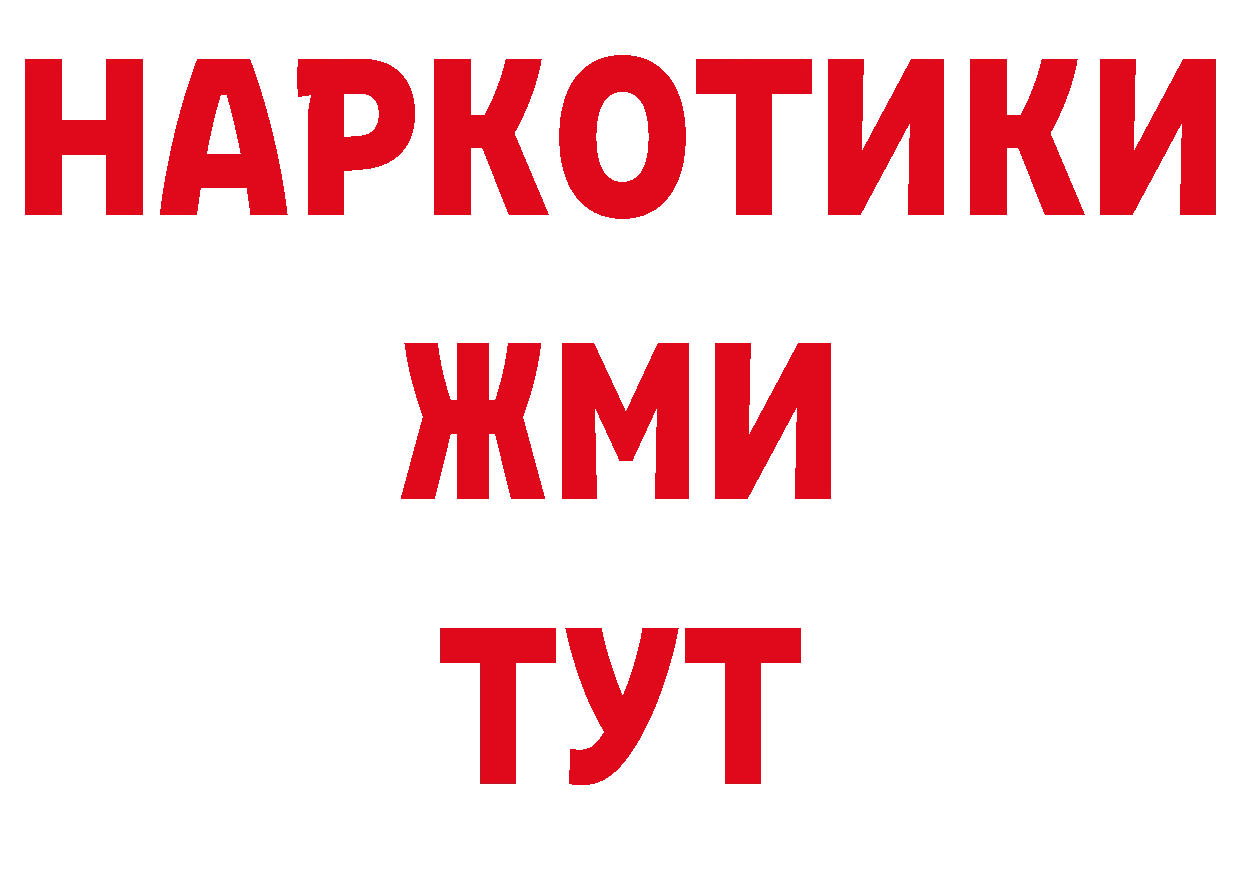 НАРКОТИКИ
ЖМИ
ТУТ